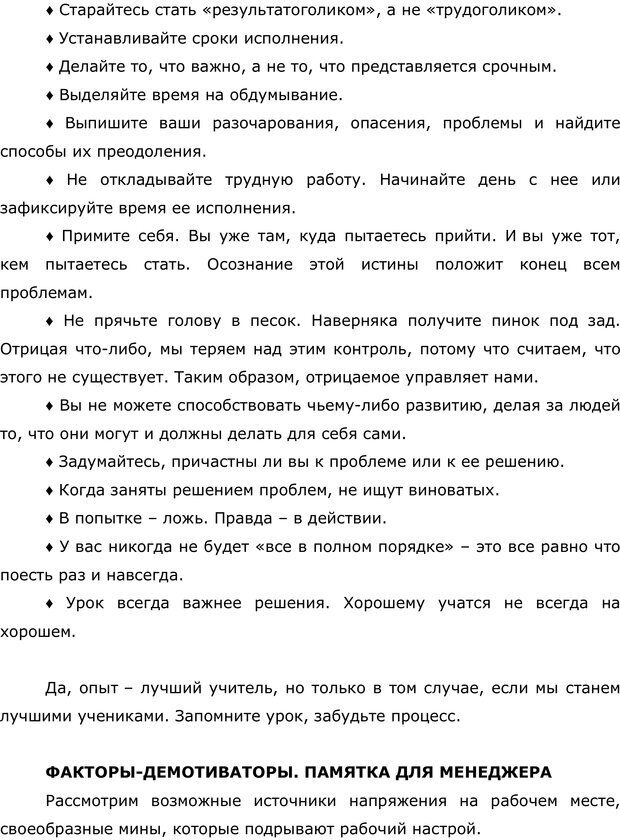 ♦ Старайтесь стать «результатоголиком», а не «трудоголиком».

♦ Устанавливайте сроки исполнения.

♦ Делайте то, что важно, а не то, что представляется срочным.

♦ Выделяйте время на обдумывание.

♦ Выпишите ваши разочарования, опасения, проблемы и найдите способы их преодоления.

♦ Не откладывайте трудную работу. Начинайте день с нее или зафиксируйте время ее исполнения.

♦ Примите себя. Вы уже там, куда пытаетесь прийти. И вы уже тот, кем пытаетесь стать. Осознание этой истины положит конец всем проблемам.

♦ Не прячьте голову в песок. Наверняка получите пинок под зад. Отрицая что-либо, мы теряем над этим контроль, потому что считаем, что этого не существует. Таким образом, отрицаемое управляет нами.

♦ Вы не можете способствовать чьему-либо развитию, делая за людей то, что они могут и должны делать для себя сами.

♦ Задумайтесь, причастны ли вы к проблеме или к ее решению.

♦ Когда заняты решением проблем, не ищут виноватых.

♦ В попытке – ложь. Правда – в действии.

♦ У вас никогда не будет «все в полном порядке» – это все равно что поесть раз и навсегда.

♦ Урок всегда важнее решения. Хорошему учатся не всегда на хорошем.

Да, опыт – лучший учитель, но только в том случае, если мы станем лучшими учениками. Запомните урок, забудьте процесс.

ФАКТОРЫ-ДЕМОТИВАТОРЫ. ПАМЯТКА ДЛЯ МЕНЕДЖЕРА

Рассмотрим возможные источники напряжения на рабочем месте, своеобразные мины, которые подрывают рабочий настрой.